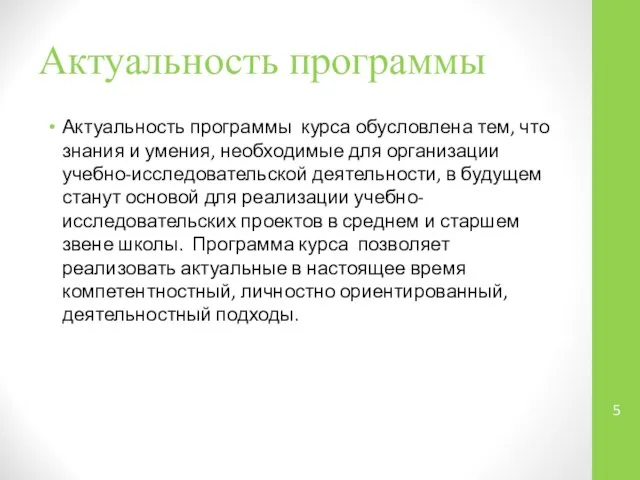 Актуальность программы

• Актуальность программы курса обусловлена тем, что знания и умения, необходимые для организации учебно-исследовательской деятельности, в будущем станут основой для реализации учебно-исследовательских проектов в среднем и старшем звене школы. Программа курса позволяет реализовать актуальные в настоящее время компетентностный, личностно ориентированный, деятельностный подходы.

5